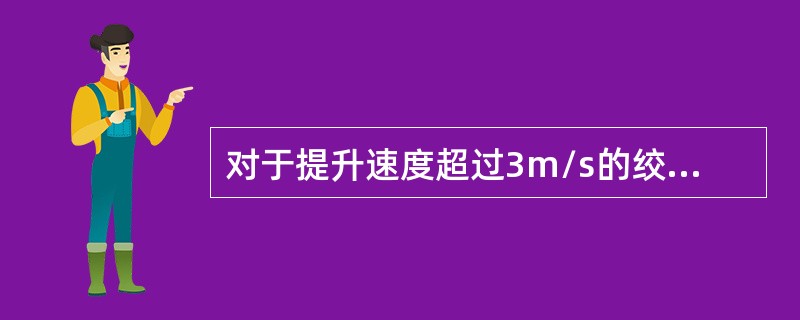 对于提升速度超过3m/s的绞...